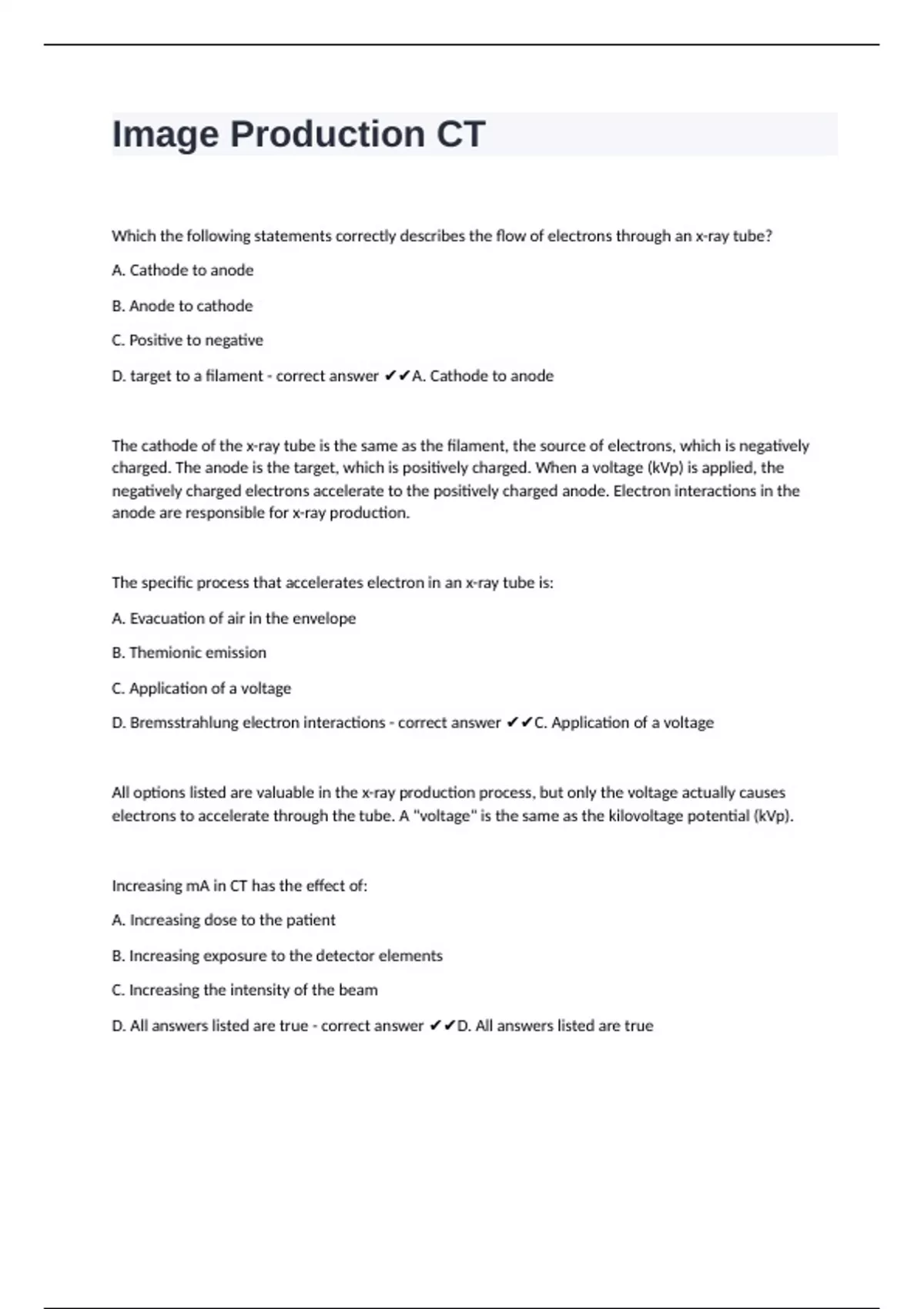 Image Production CT

Which the following statements correctly describes the flow of electrons through an x-ray tube?

A. Cathode to anode

B. Anode to cathode

C. Positive to negative

D. target to a filament - correct answer ✔✔A. Cathode to anode

The cathode of the x-ray tube is the same as the filament, the source of electrons, which is negatively charged. The anode is the target, which is positively charged. When a voltage (kVp) is applied, the negatively charged electrons accelerate to the positively charged anode. Electron interactions in the anode are responsible for x-ray production.

The specific process that accelerates electron in an x-ray tube is:

A. Evacuation of air in the envelope

B. Themionic emission

C. Application of a voltage

D. Bremsstrahlung electron interactions - correct answer ✔✔C. Application of a voltage

All options listed are valuable in the x-ray production process, but only the voltage actually causes electrons to accelerate through the tube. A "voltage" is the same as the kilovoltage potential (kVp).

Increasing mA in CT has the effect of:

A. Increasing dose to the patient

B. Increasing exposure to the detector elements

C. Increasing the intensity of the beam

D. All answers listed are true - correct answer ✔✔D. All answers listed are true